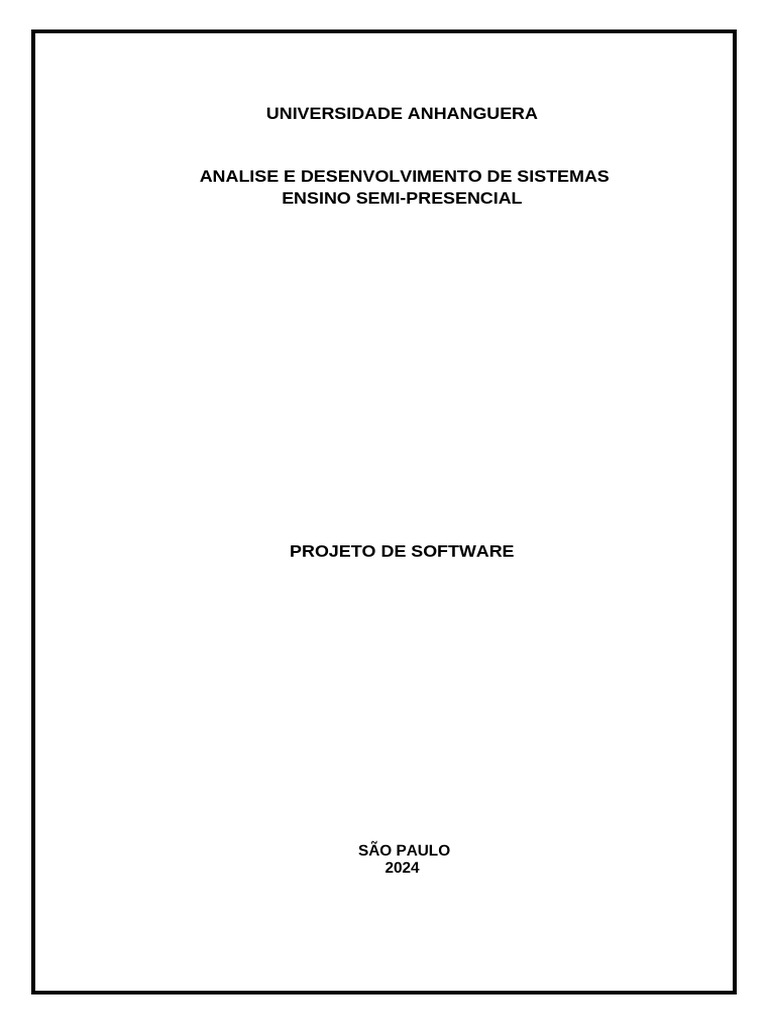 UNIVERSIDADE ANHANGUERA

ANALISE E DESENVOLVIMENTO DE SISTEMAS
ENSINO SEMI-PRESENCIAL

PROJETO DE SOFTWARE

SÃO PAULO
2024